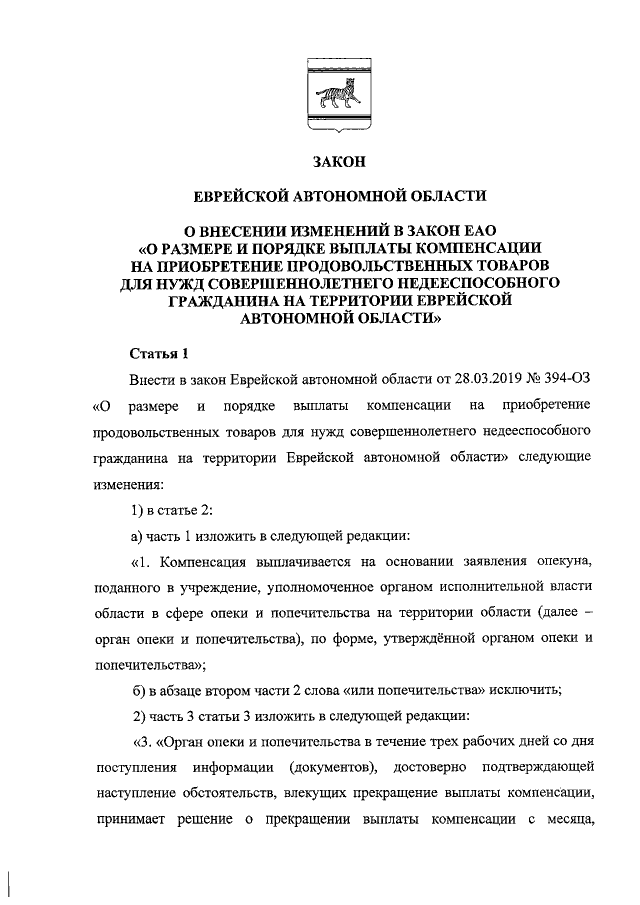 ЗАКОН

ЕВРЕЙСКОЙ АВТОНОМНОЙ ОБЛАСТИ

О ВНЕСЕНИИ ИЗМЕНЕНИЙ В ЗАКОН ЕАО «О РАЗМЕРЕ И ПОРЯДКЕ ВЫПЛАТЫ КОМПЕНСАЦИИ НА ПРИОБРЕТЕНИЕ ПРОДОВОЛЬСТВЕННЫХ ТОВАРОВ ДЛЯ НУЖД СОВЕРШЕННОЛЕТНЕГО НЕДЕЕСПОСОБНОГО ГРАЖДАНИНА НА ТЕРРИТОРИИ ЕВРЕЙСКОЙ АВТОНОМНОЙ ОБЛАСТИ»

Статья 1

Внести в закон Еврейской автономной области от 28.03.2019 № 394-ОЗ «О размере и порядке выплаты компенсации на приобретение продовольственных товаров для нужд совершеннолетнего недееспособного гражданина на территории Еврейской автономной области» следующие изменения:

1) в статье 2:

а) часть 1 изложить в следующей редакции:

«1. Компенсация выплачивается на основании заявления опекуна, поданного в учреждение, уполномоченное органом исполнительной власти области в сфере опеки и попечительства на территории области (далее – орган опеки и попечительства), по форме, утверждённой органом опеки и попечительства»;

б) в абзаце втором части 2 слова «или попечительства» исключить;

2) часть 3 статьи 3 изложить в следующей редакции:

«3. «Орган опеки и попечительства в течение трех рабочих дней со дня поступления информации (документов), достоверно подтверждающей наступление обстоятельств, влекущих прекращение выплаты компенсации, принимает решение о прекращении выплаты компенсации с месяца,